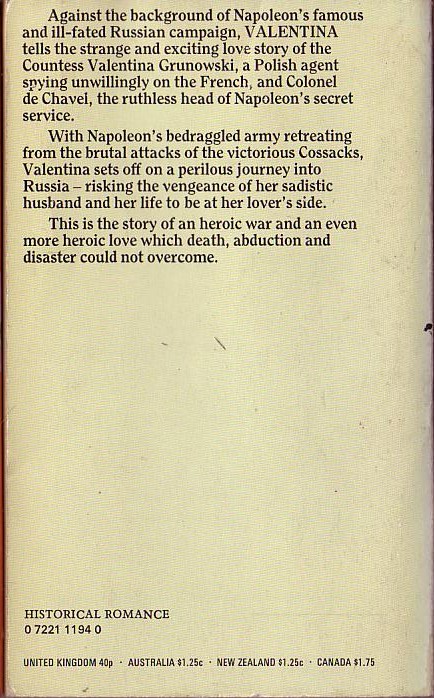 Against the background of Napoleon's famous and ill-fated Russian campaign, VALENTINA tells the strange and exciting love story of the Countess Valentina Grunowski, a Polish agent spying unwillingly on the French, and Colonel de Chavel, the ruthless head of Napoleon's secret service.

With Napoleon's bedraggled army retreating from the brutal attacks of the victorious Cossacks, Valentina sets off on a perilous journey into Russia – risking the vengeance of her sadistic husband and her life to be at her lover's side.

This is the story of an heroic war and an even more heroic love which death, abduction and disaster could not overcome.

HISTORICAL ROMANCE
0 7221 1194 0

UNITED KINGDOM 40p · AUSTRALIA $1.25c · NEW ZEALAND $1.25c · CANADA $1.75